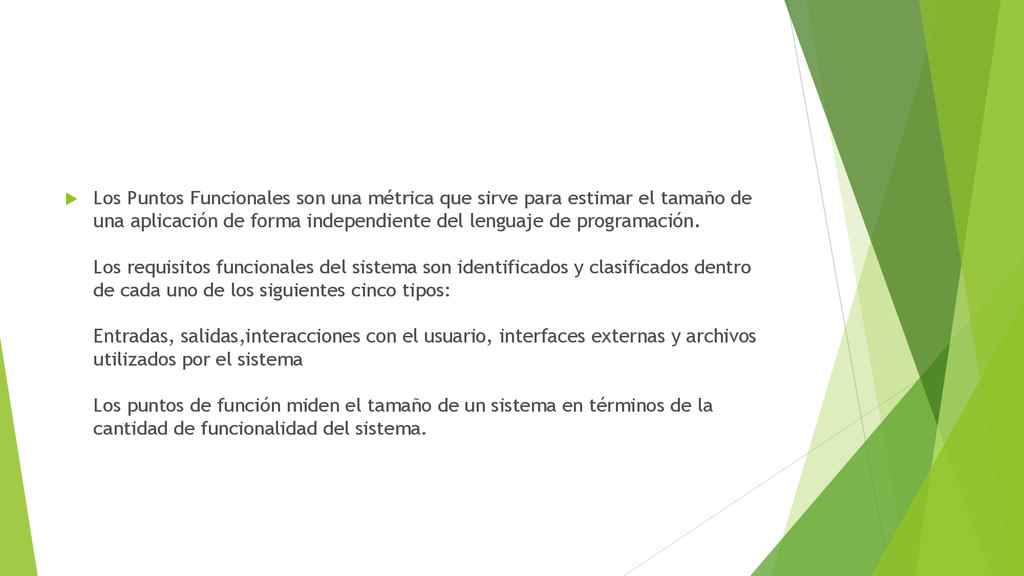 Los Puntos Funcionales son una métrica que sirve para estimar el tamaño de una aplicación de forma independiente del lenguaje de programación.

Los requisitos funcionales del sistema son identificados y clasificados dentro de cada uno de los siguientes cinco tipos:

Entradas, salidas,interacciones con el usuario, interfaces externas y archivos utilizados por el sistema

Los puntos de función miden el tamaño de un sistema en términos de la cantidad de funcionalidad del sistema.